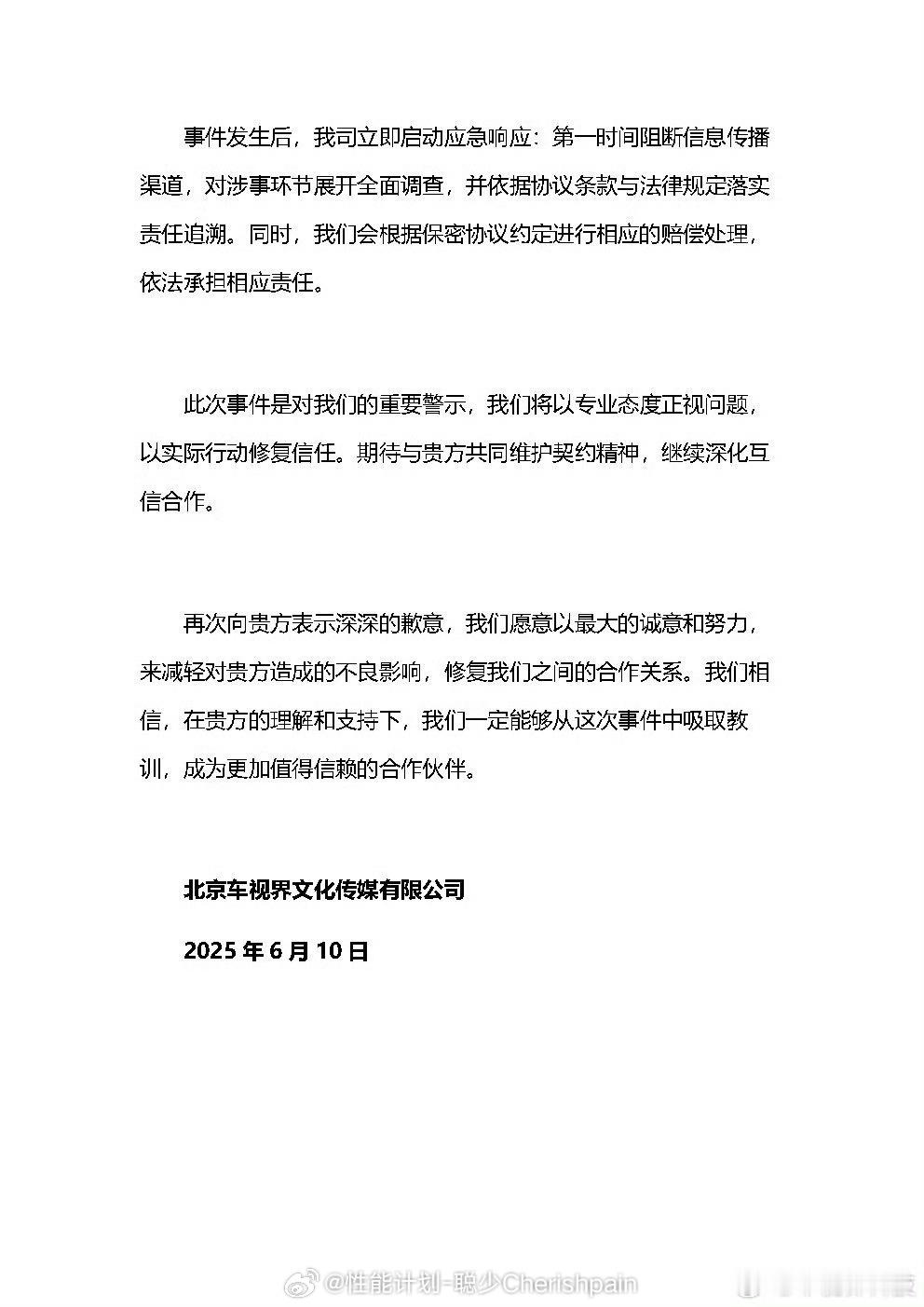 事件发生后，我司立即启动应急响应：第一时间阻断信息传播渠道，对涉事环节展开全面调查，并依据协议条款与法律规定落实责任追溯。同时，我们会根据保密协议约定进行相应的赔偿处理，依法承担相应责任。

此次事件是对我们的重要警示，我们将以专业态度正视问题，以实际行动修复信任。期待与贵方共同维护契约精神，继续深化互信合作。

再次向贵方表示深深的歉意，我们愿意以最大的诚意和努力，来减轻对贵方造成的不良影响，修复我们之间的合作关系。我们相信，在贵方的理解和支持下，我们一定能够从这次事件中吸取教训，成为更加值得信赖的合作伙伴。

北京车视界文化传媒有限公司

2025 年 6 月 10 日

@性能计划-聪少Cherishpain